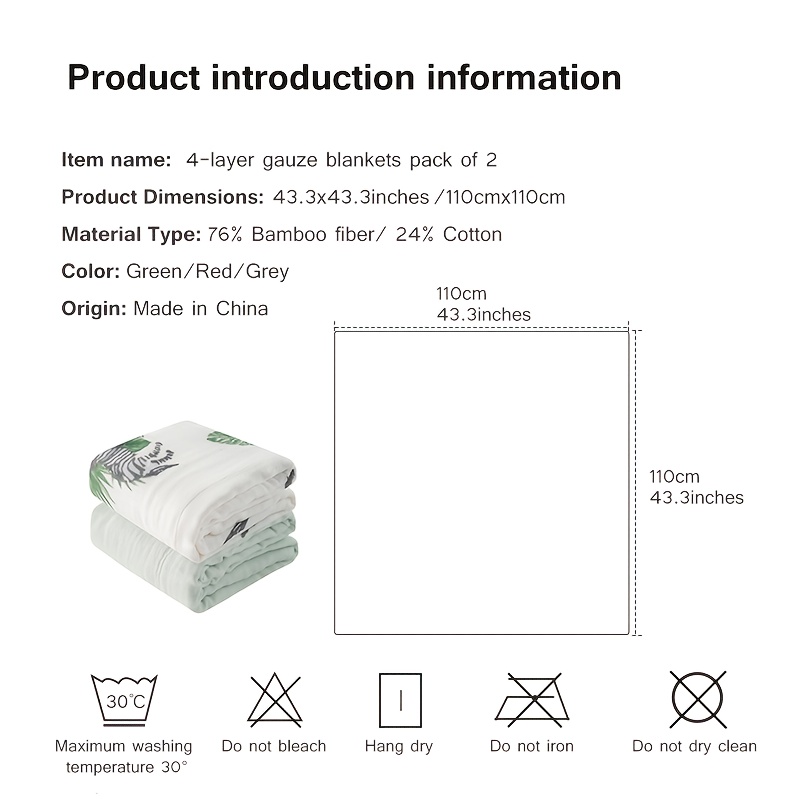 Product introduction information

Item name: 4-layer gauze blankets pack of 2

Product Dimensions: 43.3x43.3inches /110cmx110cm

Material Type: 76% Bamboo fiber/ 24% Cotton

Color: Green/Red/Grey

Origin: Made in China

110cm
43.3inches

110cm
43.3inches

30°C

Maximum washing temperature 30°

Do not bleach

Hang dry

Do not iron

Do not dry clean